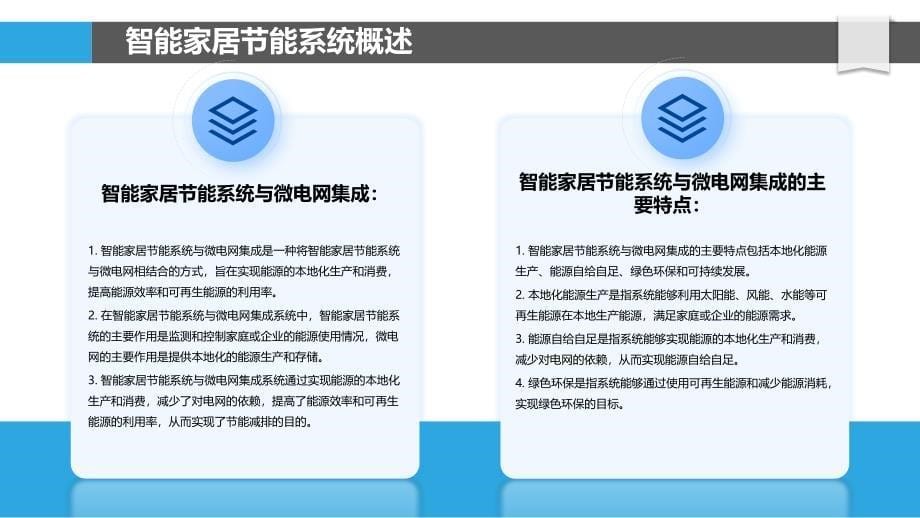 智能家居节能系统概述

智能家居节能系统与微电网集成：

1. 智能家居节能系统与微电网集成是一种将智能家居节能系统与微电网相结合的方式，旨在实现能源的本地化生产和消费，提高能源效率和可再生能源的利用率。

2. 在智能家居节能系统与微电网集成系统中，智能家居节能系统的主要作用是监测和控制家庭或企业的能源使用情况，微电网的主要作用是提供本地化的能源生产和存储。

3. 智能家居节能系统与微电网集成系统通过实现能源的本地化生产和消费，减少了对电网的依赖，提高了能源效率和可再生能源的利用率，从而实现了节能减排的目的。

智能家居节能系统与微电网集成的主要特点：

1. 智能家居节能系统与微电网集成的主要特点包括本地化能源生产、能源自给自足、绿色环保和可持续发展。

2. 本地化能源生产是指系统能够利用太阳能、风能、水能等可再生能源在本地生产能源，满足家庭或企业的能源需求。

3. 能源自给自足是指系统能够实现能源的本地化生产和消费，减少对电网的依赖，从而实现能源自给自足。

4. 绿色环保是指系统能够通过使用可再生能源和减少能源消耗，实现绿色环保的目标。